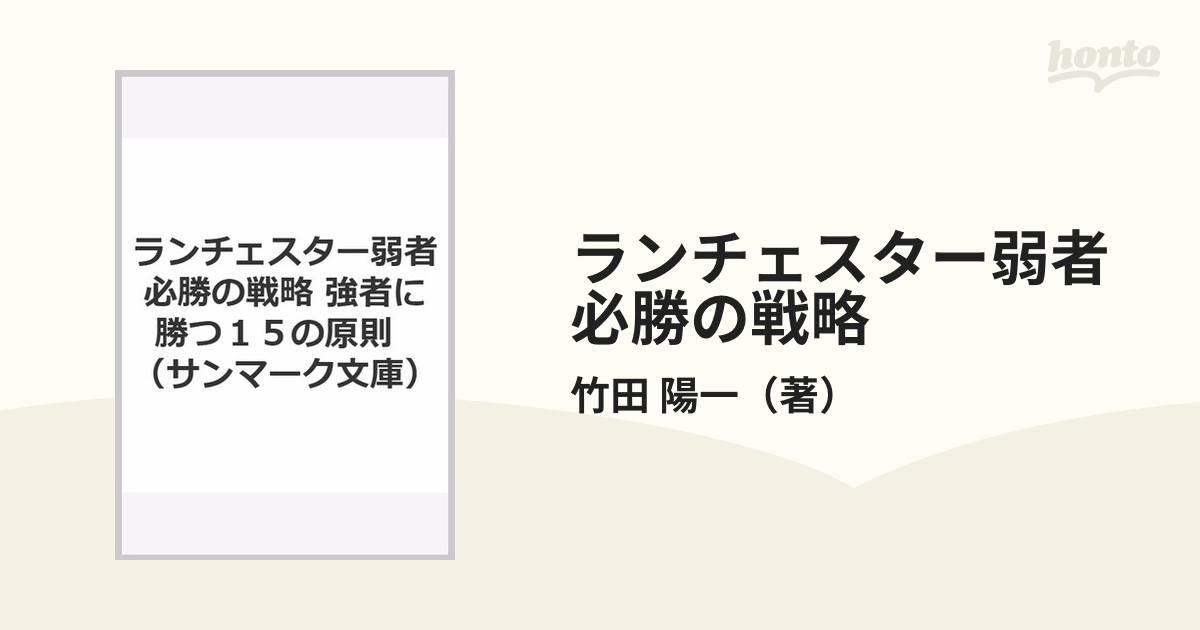 honto

ランチェスター弱者必勝の戦略 強者に勝つ１５の原則 （サンマーク文庫）

ランチェスター弱者必勝の戦略

竹田 陽一（著）